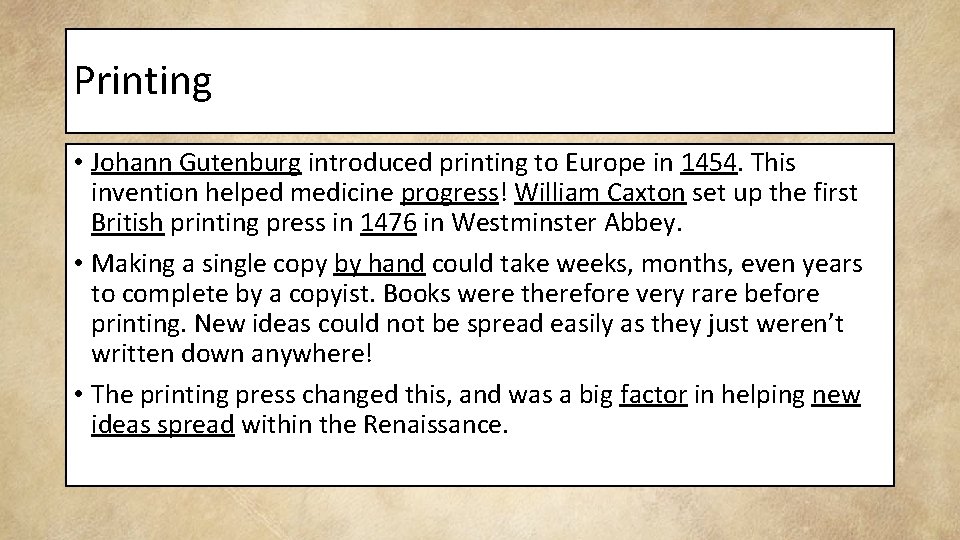 Printing

• Johann Gutenburg introduced printing to Europe in 1454. This invention helped medicine progress! William Caxton set up the first British printing press in 1476 in Westminster Abbey.

• Making a single copy by hand could take weeks, months, even years to complete by a copyist. Books were therefore very rare before printing. New ideas could not be spread easily as they just weren't written down anywhere!

• The printing press changed this, and was a big factor in helping new ideas spread within the Renaissance.